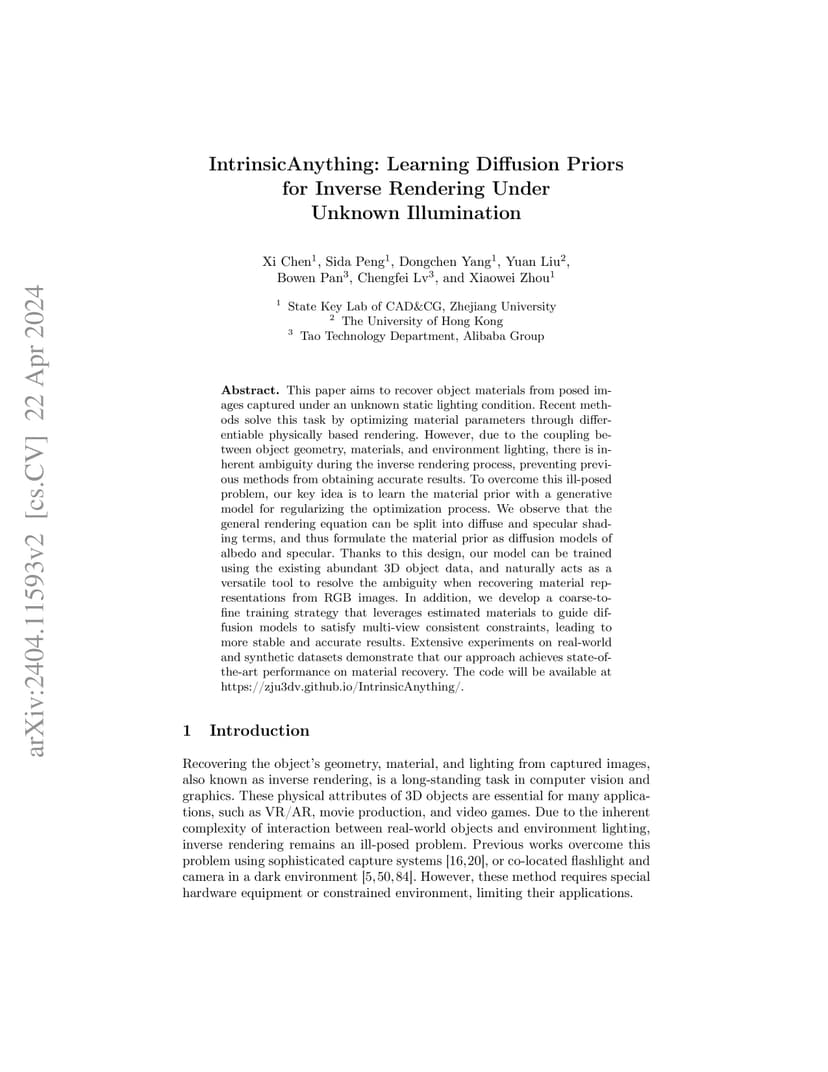 arXiv:2404.11593v2 [cs.CV] 22 Apr 2024

IntrinsicAnything: Learning Diffusion Priors for Inverse Rendering Under Unknown Illumination

Xi Chen$^1$, Sida Peng$^1$, Dongchen Yang$^1$, Yuan Liu$^2$, Bowen Pan$^3$, Chengfei Lv$^3$, and Xiaowei Zhou$^1$

$^1$ State Key Lab of CAD&CG, Zhejiang University
$^2$ The University of Hong Kong
$^3$ Tao Technology Department, Alibaba Group

Abstract. This paper aims to recover object materials from posed images captured under an unknown static lighting condition. Recent methods solve this task by optimizing material parameters through differentiable physically based rendering. However, due to the coupling between object geometry, materials, and environment lighting, there is inherent ambiguity during the inverse rendering process, preventing previous methods from obtaining accurate results. To overcome this ill-posed problem, our key idea is to learn the material prior with a generative model for regularizing the optimization process. We observe that the general rendering equation can be split into diffuse and specular shading terms, and thus formulate the material prior as diffusion models of albedo and specular. Thanks to this design, our model can be trained using the existing abundant 3D object data, and naturally acts as a versatile tool to resolve the ambiguity when recovering material representations from RGB images. In addition, we develop a coarse-to-fine training strategy that leverages estimated materials to guide diffusion models to satisfy multi-view consistent constraints, leading to more stable and accurate results. Extensive experiments on real-world and synthetic datasets demonstrate that our approach achieves state-of-the-art performance on material recovery. The code will be available at https://zju3dv.github.io/IntrinsicAnything/.

1 Introduction

Recovering the object's geometry, material, and lighting from captured images, also known as inverse rendering, is a long-standing task in computer vision and graphics. These physical attributes of 3D objects are essential for many applications, such as VR/AR, movie production, and video games. Due to the inherent complexity of interaction between real-world objects and environment lighting, inverse rendering remains an ill-posed problem. Previous works overcome this problem using sophisticated capture systems [16,20], or co-located flashlight and camera in a dark environment [5,50,84]. However, these method requires special hardware equipment or constrained environment, limiting their applications.